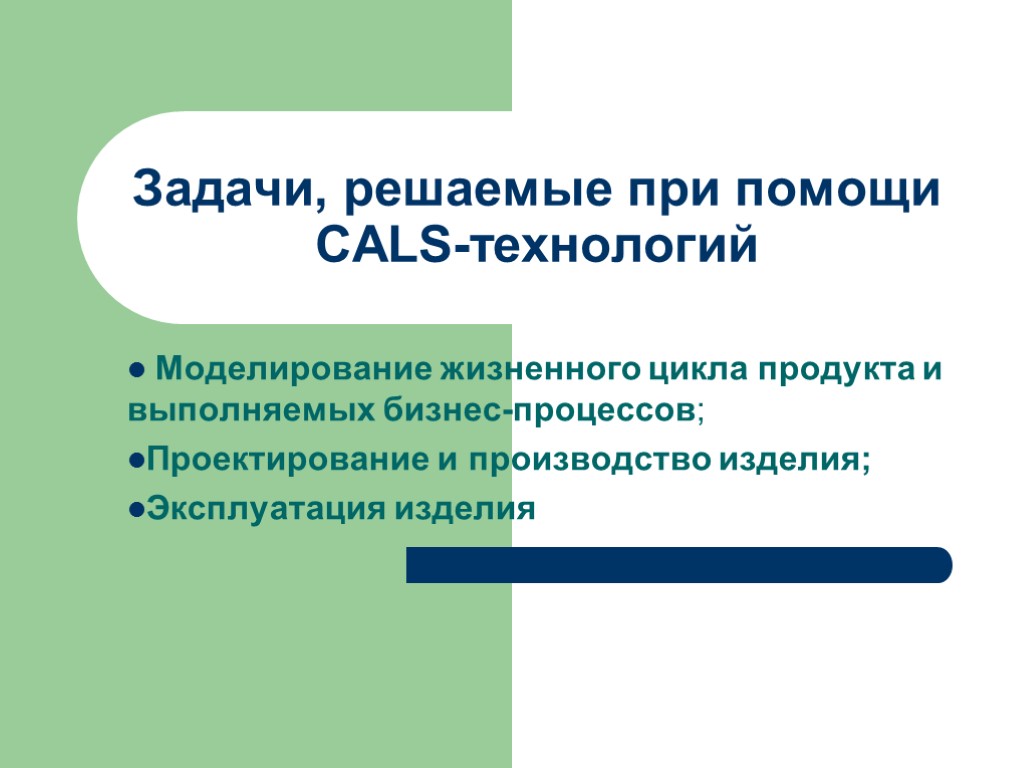 Задачи, решаемые при помощи CALS-технологий

● Моделирование жизненного цикла продукта и выполняемых бизнес-процессов;

●Проектирование и производство изделия;

●Эксплуатация изделия